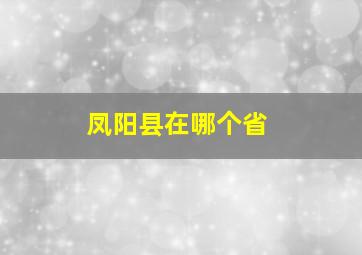 凤阳县在哪个省